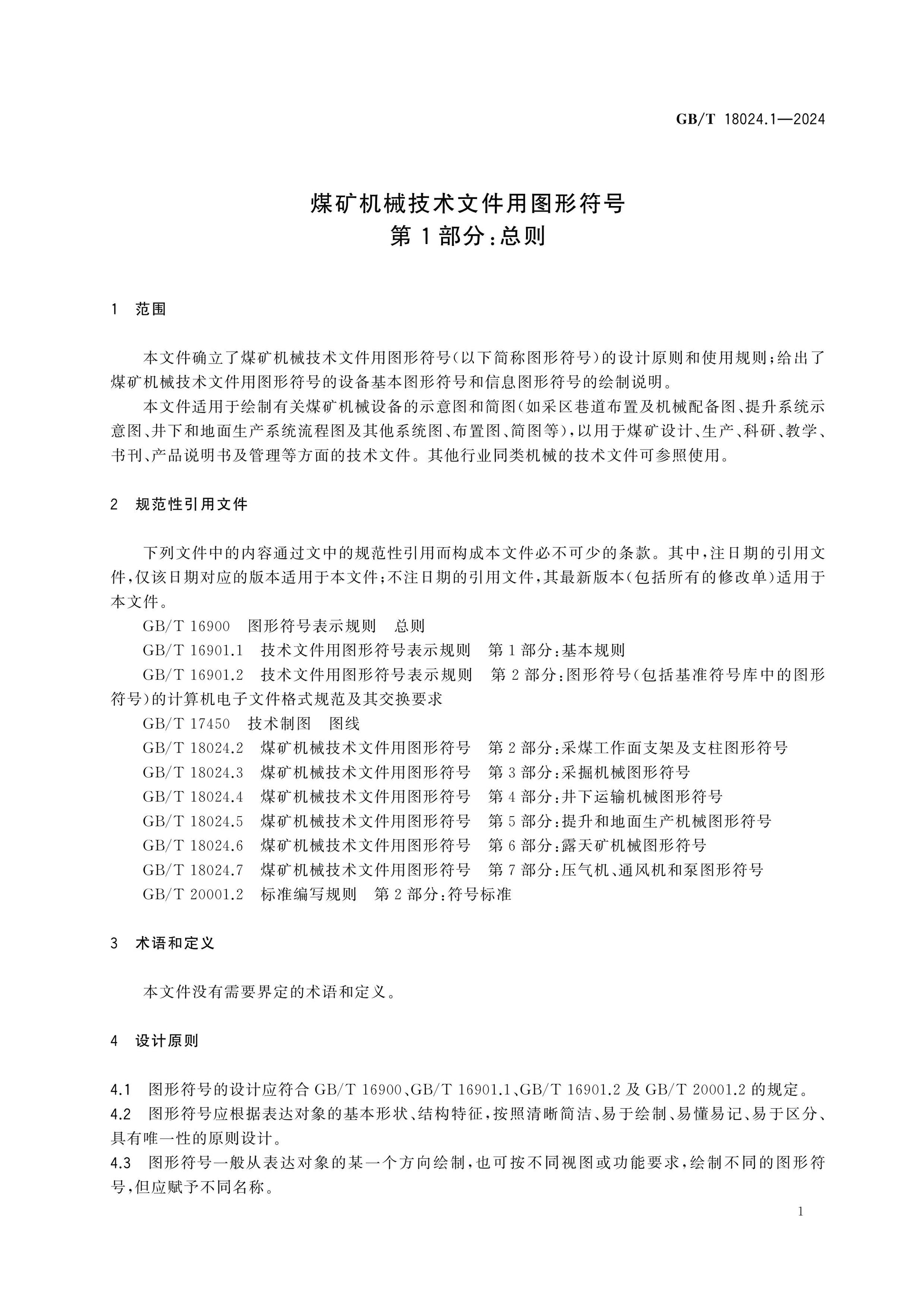 GB/T 18024.1—2024

煤矿机械技术文件用图形符号
第1部分:总则

1 范围

本文件确立了煤矿机械技术文件用图形符号(以下简称图形符号)的设计原则和使用规则;给出了煤矿机械技术文件用图形符号的设备基本图形符号和信息图形符号的绘制说明。

本文件适用于绘制有关煤矿机械设备的示意图和简图(如采区巷道布置及机械配备图、提升系统示意图、井下和地面生产系统流程图及其他系统图、布置图、简图等),以用于煤矿设计、生产、科研、教学、书刊、产品说明书及管理等方面的技术文件。其他行业同类机械的技术文件可参照使用。

2 规范性引用文件

下列文件中的内容通过文中的规范性引用而构成本文件必不可少的条款。其中,注日期的引用文件,仅该日期对应的版本适用于本文件;不注日期的引用文件,其最新版本(包括所有的修改单)适用于本文件。

GB/T 16900 图形符号表示规则 总则

GB/T 16901.1 技术文件用图形符号表示规则 第1部分:基本规则

GB/T 16901.2 技术文件用图形符号表示规则 第2部分:图形符号(包括基准符号库中的图形符号)的计算机电子文件格式规范及其交换要求

GB/T 17450 技术制图 图线

GB/T 18024.2 煤矿机械技术文件用图形符号 第2部分:采煤工作面支架及支柱图形符号

GB/T 18024.3 煤矿机械技术文件用图形符号 第3部分:采掘机械图形符号

GB/T 18024.4 煤矿机械技术文件用图形符号 第4部分:井下运输机械图形符号

GB/T 18024.5 煤矿机械技术文件用图形符号 第5部分:提升和地面生产机械图形符号

GB/T 18024.6 煤矿机械技术文件用图形符号 第6部分:露天矿机械图形符号

GB/T 18024.7 煤矿机械技术文件用图形符号 第7部分:压气机、通风机和泵图形符号

GB/T 20001.2 标准编写规则 第2部分:符号标准

3 术语和定义

本文件没有需要界定的术语和定义。

4 设计原则

4.1 图形符号的设计应符合GB/T 16900、GB/T 16901.1、GB/T 16901.2及GB/T 20001.2的规定。

4.2 图形符号应根据表达对象的基本形状、结构特征,按照清晰简洁、易于绘制、易懂易记、易于区分、具有唯一性的原则设计。

4.3 图形符号一般从表达对象的某一个方向绘制,也可按不同视图或功能要求,绘制不同的图形符号,但应赋予不同名称。

1